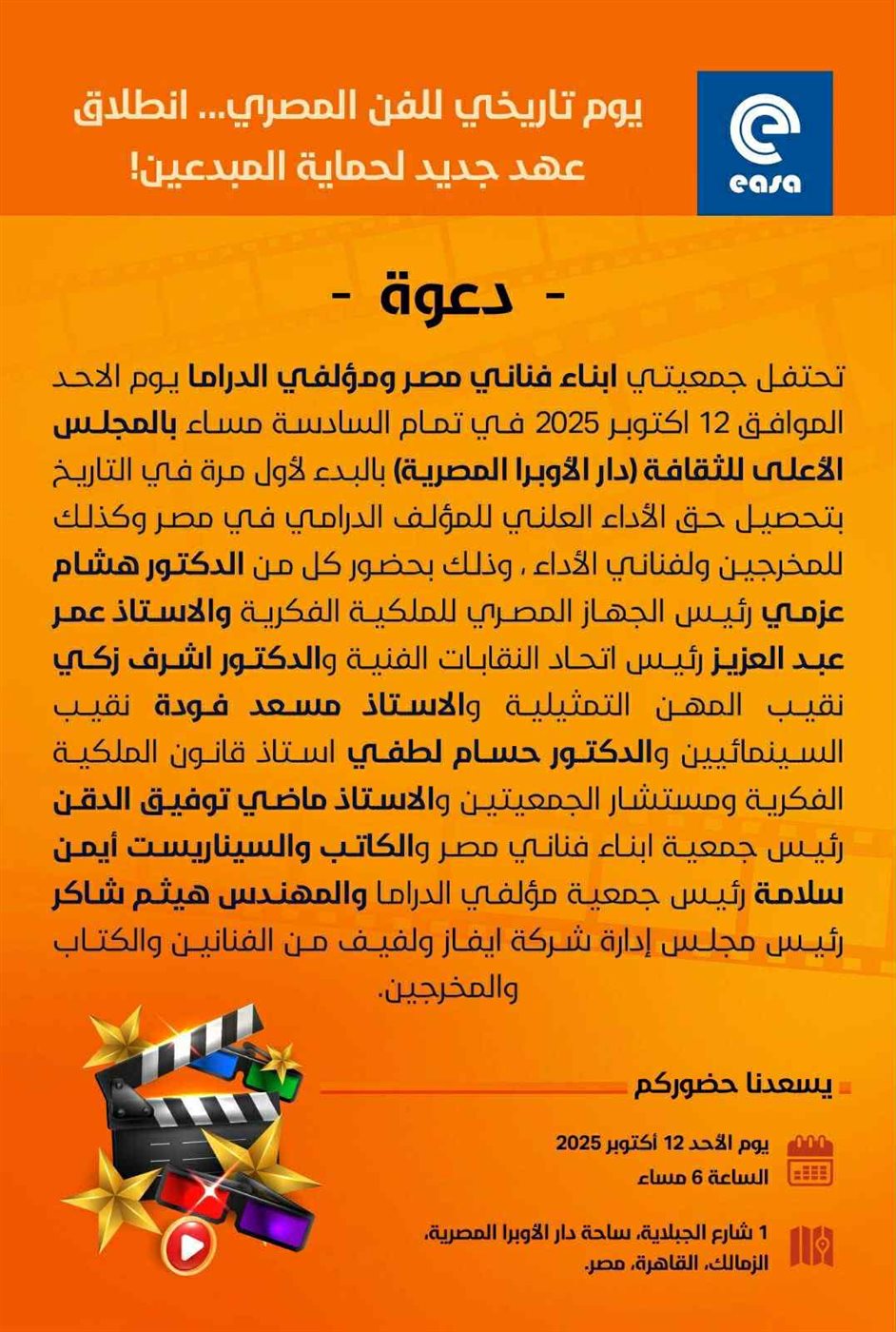 easa

يوم تاريخي للفن المصري... انطلاق عهد جديد لحماية المبدعين!

- دعوة -

تحتفل جمعيتي ابناء فناني مصر ومؤلفي الدراما يوم الاحد الموافق 12 اكتوبر 2025 في تمام السادسة مساء بالمجلس الأعلى للثقافة (دار الأوبرا المصرية) بالبدء لأول مرة في التاريخ بتحصيل حق الأداء العلني للمؤلف الدرامي في مصر وكذلك للمخرجين ولفناني الأداء ، وذلك بحضور كل من الدكتور هشام عزمي رئيس الجهاز المصري للملكية الفكرية والاستاذ عمر عبد العزيز رئيس اتحاد النقابات الفنية والدكتور اشرف زكي نقيب المهن التمثيلية والاستاذ مسعد فودة نقيب السينمائيين والدكتور حسام لطفي استاذ قانون الملكية الفكرية ومستشار الجمعيتين والاستاذ ماضي توفيق الدقن رئيس جمعية ابناء فناني مصر والكاتب والسيناريست أيمن سلامة رئيس جمعية مؤلفي الدراما والمهندس هيثم شاكر رئيس مجلس إدارة شركة ايفاز ولفيف من الفنانين والكتاب والمخرجين.

يسعدنا حضوركم

يوم الأحد 12 أكتوبر 2025
الساعة 6 مساء

1 شارع الجبلاية، ساحة دار الأوبرا المصرية، الزمالك، القاهرة، مصر.